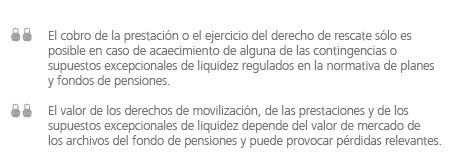 El cobro de la prestación o el ejercicio del derecho de rescate sólo es posible en caso de acaecimiento de alguna de las contingencias o supuestos excepcionales de liquidez regulados en la normativa de planes y fondos de pensiones.

El valor de los derechos de movilización, de las prestaciones y de los supuestos excepcionales de liquidez depende del valor de mercado de los archivos del fondo de pensiones y puede provocar pérdidas relevantes.